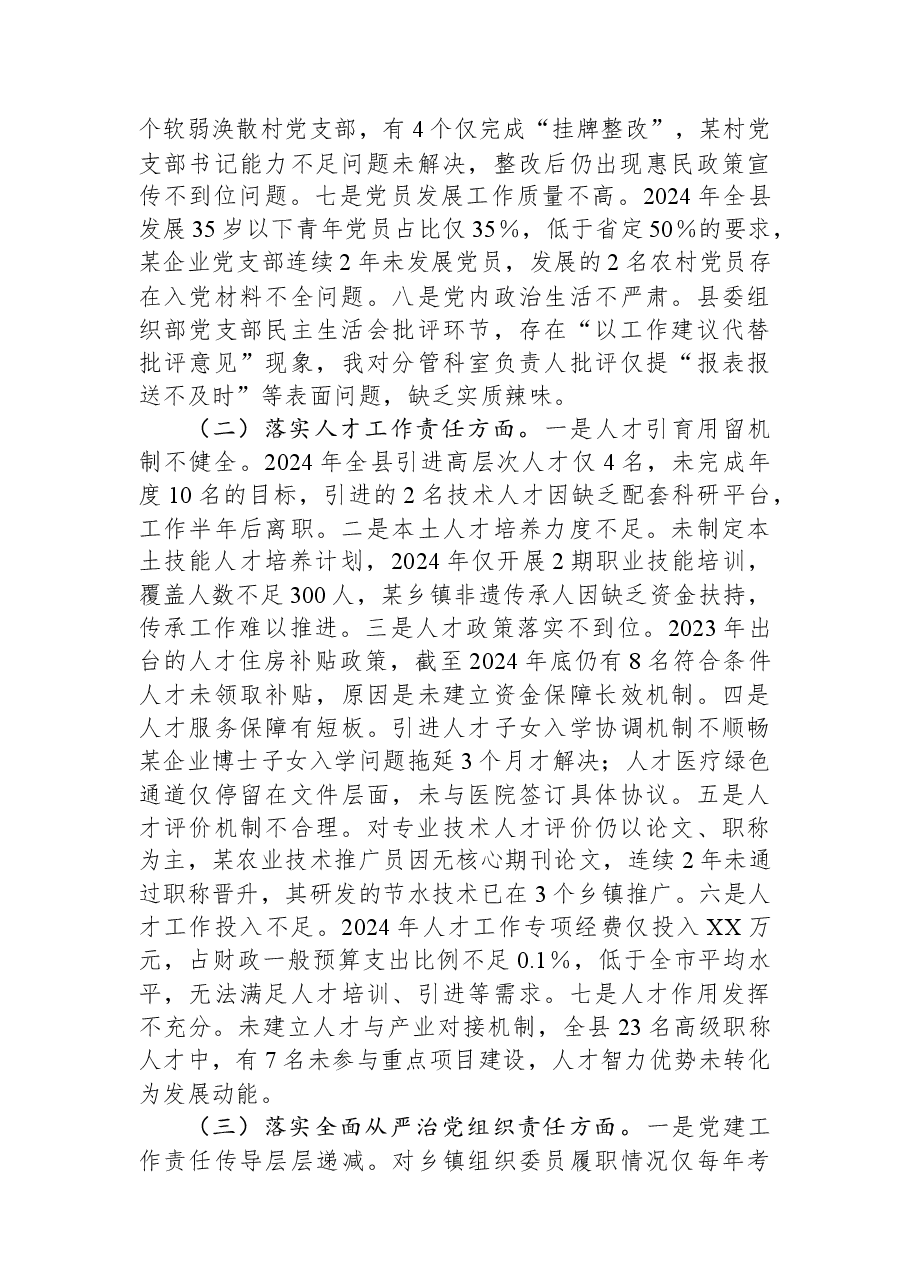 个软弱涣散村党支部，有4个仅完成“挂牌整改”，某村党支部书记能力不足问题未解决，整改后仍出现惠民政策宣传不到位问题。七是党员发展工作质量不高。2024年全县发展35岁以下青年党员占比仅35%，低于省定50%的要求，某企业党支部连续2年未发展党员，发展的2名农村党员存在入党材料不全问题。八是党内政治生活不严肃。县委组织部党支部民主生活会批评环节，存在“以工作建议代替批评意见”现象，我对分管科室负责人批评仅提“报表报送不及时”等表面问题，缺乏实质辣味。

（二）落实人才工作责任方面。一是人才引育用留机制不健全。2024年全县引进高层次人才仅4名，未完成年度10名的目标，引进的2名技术人才因缺乏配套科研平台，工作半年后离职。二是本土人才培养力度不足。未制定本土技能人才培养计划，2024年仅开展2期职业技能培训，覆盖人数不足300人，某乡镇非遗传承人因缺乏资金扶持，传承工作难以推进。三是人才政策落实不到位。2023年出台的人才住房补贴政策，截至2024年底仍有8名符合条件人才未领取补贴，原因是未建立资金保障长效机制。四是人才服务保障有短板。引进人才子女入学协调机制不顺畅某企业博士子女入学问题拖延3个月才解决；人才医疗绿色通道仅停留在文件层面，未与医院签订具体协议。五是人才评价机制不合理。对专业技术人才评价仍以论文、职称为主，某农业技术推广员因无核心期刊论文，连续2年未通过职称晋升，其研发的节水技术已在3个乡镇推广。六是人才工作投入不足。2024年人才工作专项经费仅投入XX万元，占财政一般预算支出比例不足0.1%，低于全市平均水平，无法满足人才培训、引进等需求。七是人才作用发挥不充分。未建立人才与产业对接机制，全县23名高级职称人才中，有7名未参与重点项目建设，人才智力优势未转化为发展动能。

（三）落实全面从严治党组织责任方面。一是党建工作责任传导层层递减。对乡镇组织委员履职情况仅每年考